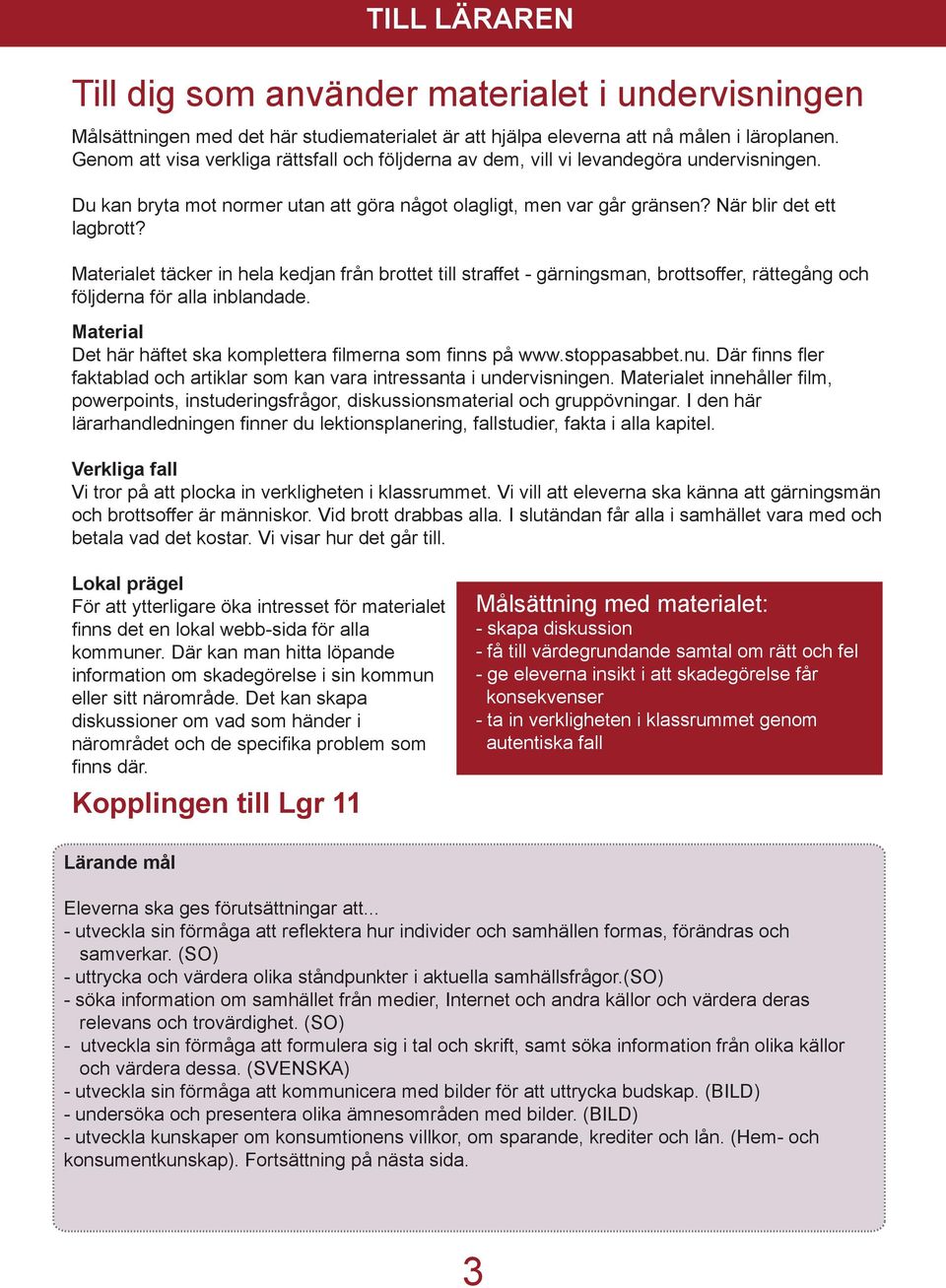 TILL LÄRAREN

Till dig som använder materialet i undervisningen

Målsättningen med det här studiematerialet är att hjälpa eleverna att nå målen i läroplanen. Genom att visa verkliga rättsfall och följderna av dem, vill vi levandegöra undervisningen.

Du kan bryta mot normer utan att göra något olagligt, men var går gränsen? När blir det ett lagbrott?

Materialet täcker in hela kedjan från brottet till straffet - gärningsman, brottsoffer, rättegång och följderna för alla inblandade.

Material
Det här häftet ska komplettera filmerna som finns på www.stoppasabbet.nu. Där finns fler faktablad och artiklar som kan vara intressanta i undervisningen. Materialet innehåller film, powerpoints, instuderingsfrågor, diskussionsmaterial och gruppövningar. I den här lärarhandledningen finner du lektionsplanering, fallstudier, fakta i alla kapitel.

Verkliga fall
Vi tror på att plocka in verkligheten i klassrummet. Vi vill att eleverna ska känna att gärningsmän och brottsoffer är människor. Vid brott drabbas alla. I slutändan får alla i samhället vara med och betala vad det kostar. Vi visar hur det går till.

Lokal prägel
För att ytterligare öka intresset för materialet finns det en lokal webb-sida för alla kommuner. Där kan man hitta löpande information om skadegörelse i sin kommun eller sitt närområde. Det kan skapa diskussioner om vad som händer i närområdet och de specifika problem som finns där.

Målsättning med materialet:
- skapa diskussion
- få till värdegrundande samtal om rätt och fel
- ge eleverna insikt i att skadegörelse får konsekvenser
- ta in verkligheten i klassrummet genom autentiska fall

Kopplingen till Lgr 11

Lärande mål

Eleverna ska ges förutsättningar att...
- utveckla sin förmåga att reflektera hur individer och samhällen formas, förändras och samverkar. (SO)
- uttrycka och värdera olika ståndpunkter i aktuella samhällsfrågor.(SO)
- söka information om samhället från medier, Internet och andra källor och värdera deras relevans och trovärdighet. (SO)
- utveckla sin förmåga att formulera sig i tal och skrift, samt söka information från olika källor och värdera dessa. (SVENSKA)
- utveckla sin förmåga att kommunicera med bilder för att uttrycka budskap. (BILD)
- undersöka och presentera olika ämnesområden med bilder. (BILD)
- utveckla kunskaper om konsumtionens villkor, om sparande, krediter och lån. (Hem- och konsumentkunskap). Fortsättning på nästa sida.

3